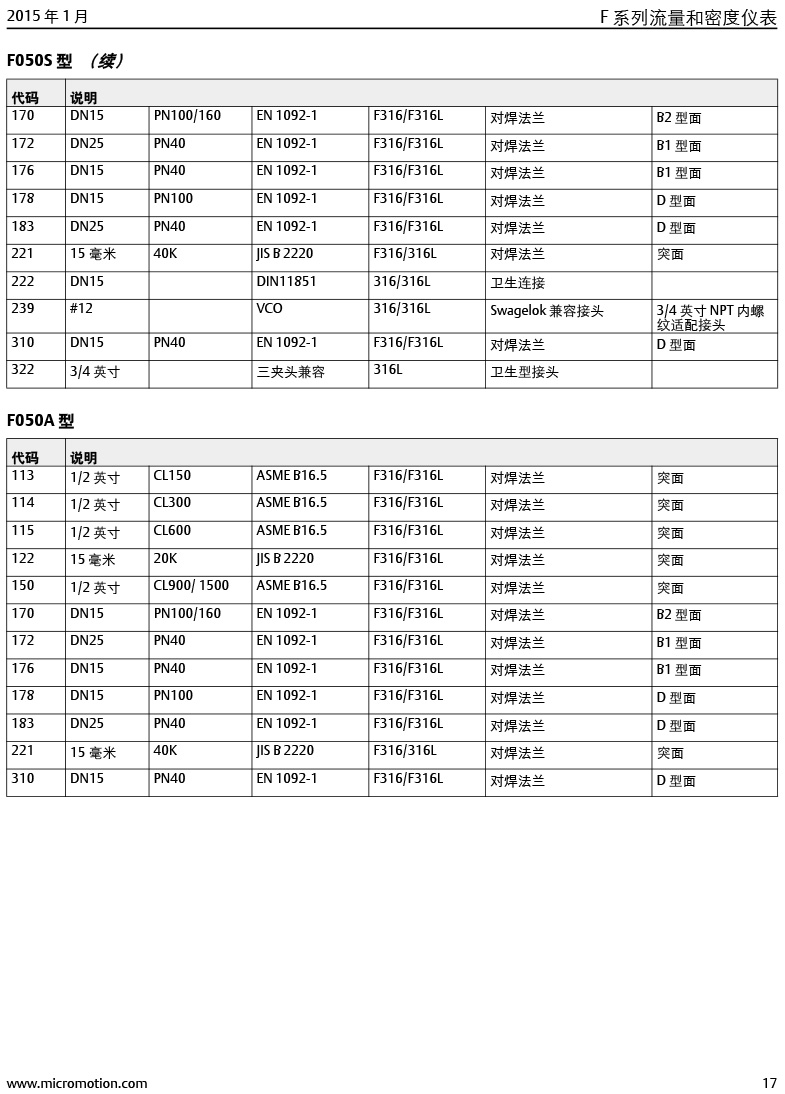 2015 年 1 月

F 系列流量和密度仪表

F050S 型 （续）

| 代码 | 说明 | | | | | |
|---|---|---|---|---|---|---|
| 170 | DN15 | PN100/160 | EN 1092-1 | F316/F316L | 对焊法兰 | B2 型面 |
| 172 | DN25 | PN40 | EN 1092-1 | F316/F316L | 对焊法兰 | B1 型面 |
| 176 | DN15 | PN40 | EN 1092-1 | F316/F316L | 对焊法兰 | B1 型面 |
| 178 | DN15 | PN100 | EN 1092-1 | F316/F316L | 对焊法兰 | D 型面 |
| 183 | DN25 | PN40 | EN 1092-1 | F316/F316L | 对焊法兰 | D 型面 |
| 221 | 15 毫米 | 40K | JIS B 2220 | F316/316L | 对焊法兰 | 突面 |
| 222 | DN15 | | DIN11851 | 316/316L | 卫生连接 | |
| 239 | #12 | | VCO | 316/316L | Swagelok 兼容接头 | 3/4 英寸 NPT 内螺纹适配接头 |
| 310 | DN15 | PN40 | EN 1092-1 | F316/F316L | 对焊法兰 | D 型面 |
| 322 | 3/4 英寸 | | 三夹头兼容 | 316L | 卫生型接头 | |

F050A 型

| 代码 | 说明 | | | | | |
|---|---|---|---|---|---|---|
| 113 | 1/2 英寸 | CL150 | ASME B16.5 | F316/F316L | 对焊法兰 | 突面 |
| 114 | 1/2 英寸 | CL300 | ASME B16.5 | F316/F316L | 对焊法兰 | 突面 |
| 115 | 1/2 英寸 | CL600 | ASME B16.5 | F316/F316L | 对焊法兰 | 突面 |
| 122 | 15 毫米 | 20K | JIS B 2220 | F316/F316L | 对焊法兰 | 突面 |
| 150 | 1/2 英寸 | CL900/ 1500 | ASME B16.5 | F316/F316L | 对焊法兰 | 突面 |
| 170 | DN15 | PN100/160 | EN 1092-1 | F316/F316L | 对焊法兰 | B2 型面 |
| 172 | DN25 | PN40 | EN 1092-1 | F316/F316L | 对焊法兰 | B1 型面 |
| 176 | DN15 | PN40 | EN 1092-1 | F316/F316L | 对焊法兰 | B1 型面 |
| 178 | DN15 | PN100 | EN 1092-1 | F316/F316L | 对焊法兰 | D 型面 |
| 183 | DN25 | PN40 | EN 1092-1 | F316/F316L | 对焊法兰 | D 型面 |
| 221 | 15 毫米 | 40K | JIS B 2220 | F316/316L | 对焊法兰 | 突面 |
| 310 | DN15 | PN40 | EN 1092-1 | F316/F316L | 对焊法兰 | D 型面 |

www.micromotion.com

17